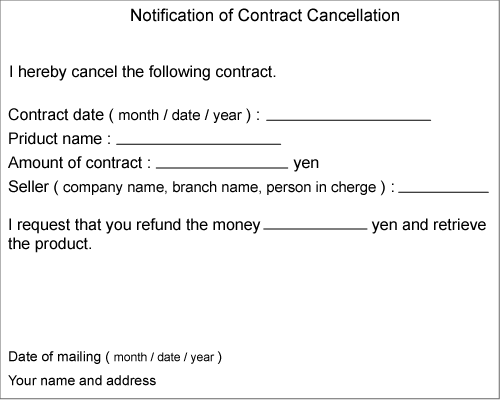 Notification of Contract Cancellation

I hereby cancel the following contract.

Contract date ( month / date / year ) : ____________________
Priduct name : ____________________
Amount of contract : ________________ yen
Seller ( company name, branch name, person in cherge ) : ___________

I request that you refund the money ____________ yen and retrieve the product.

Date of mailing ( month / date / year )
Your name and address